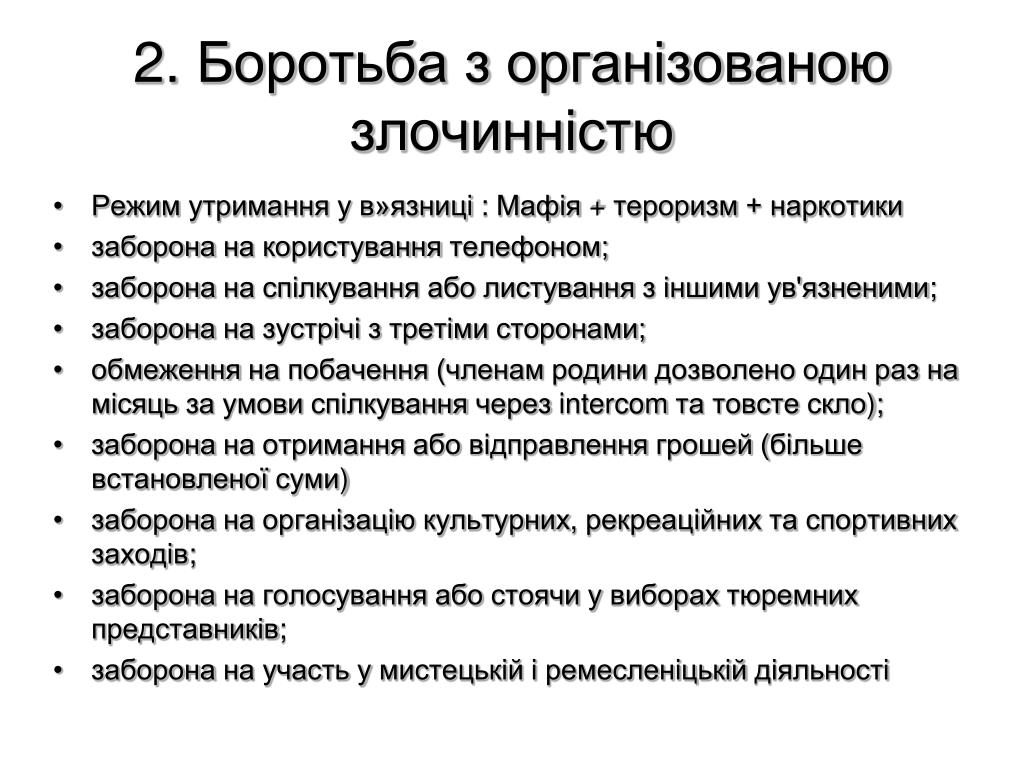 2. Боротьба з організованою злочинністю

• Режим утримання у в»язниці : Мафія + тероризм + наркотики
• заборона на користування телефоном;
• заборона на спілкування або листування з іншими ув'язненими;
• заборона на зустрічі з третіми сторонами;
• обмеження на побачення (членам родини дозволено один раз на місяць за умови спілкування через intercom та товсте скло);
• заборона на отримання або відправлення грошей (більше встановленої суми)
• заборона на організацію культурних, рекреаційних та спортивних заходів;
• заборона на голосування або стоячи у виборах тюремних представників;
• заборона на участь у мистецькій і ремесленіцькій діяльності